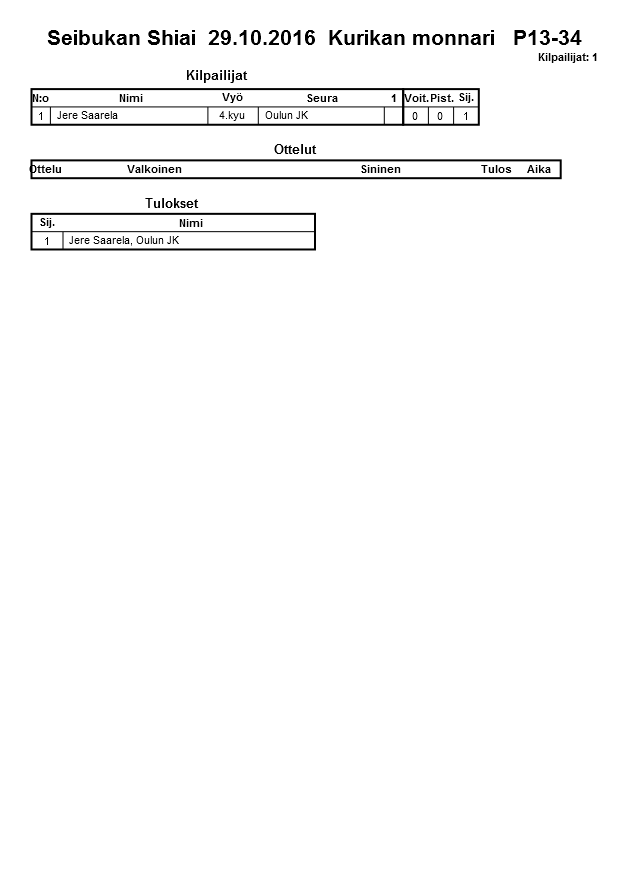 Seibukan Shiai 29.10.2016 Kurikan monnari P13-34

Kilpailijat: 1

Kilpailijat

| N:o | Nimi | Vyö | Seura | 1 | Voit. | Pist. | Sij. |
|---|---|---|---|---|---|---|---|
| 1 | Jere Saarela | 4.kyu | Oulun JK | | 0 | 0 | 1 |

Ottelut

| Ottelu | Valkoinen | Sininen | Tulos | Aika |
|---|---|---|---|---|

Tulokset

| Sij. | Nimi |
|---|---|
| 1 | Jere Saarela, Oulun JK |